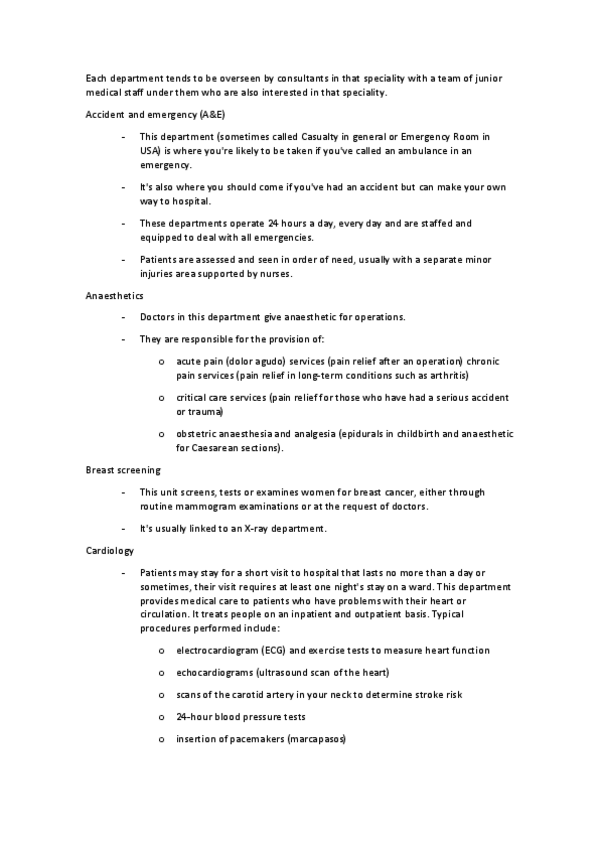 Each department tends to be overseen by consultants in that speciality with a team of junior medical staff under them who are also interested in that speciality.

Accident and emergency (A&E)

- This department (sometimes called Casualty in general or Emergency Room in USA) is where you're likely to be taken if you've called an ambulance in an emergency.

- It's also where you should come if you've had an accident but can make your own way to hospital.

- These departments operate 24 hours a day, every day and are staffed and equipped to deal with all emergencies.

- Patients are assessed and seen in order of need, usually with a separate minor injuries area supported by nurses.

Anaesthetics

- Doctors in this department give anaesthetic for operations.

- They are responsible for the provision of:

o acute pain (dolor agudo) services (pain relief after an operation) chronic pain services (pain relief in long-term conditions such as arthritis)

o critical care services (pain relief for those who have had a serious accident or trauma)

o obstetric anaesthesia and analgesia (epidurals in childbirth and anaesthetic for Caesarean sections).

Breast screening

- This unit screens, tests or examines women for breast cancer, either through routine mammogram examinations or at the request of doctors.

- It's usually linked to an X-ray department.

Cardiology

- Patients may stay for a short visit to hospital that lasts no more than a day or sometimes, their visit requires at least one night's stay on a ward. This department provides medical care to patients who have problems with their heart or circulation. It treats people on an inpatient and outpatient basis. Typical procedures performed include:

o electrocardiogram (ECG) and exercise tests to measure heart function

o echocardiograms (ultrasound scan of the heart)

o scans of the carotid artery in your neck to determine stroke risk

o 24-hour blood pressure tests

o insertion of pacemakers (marcapasos)